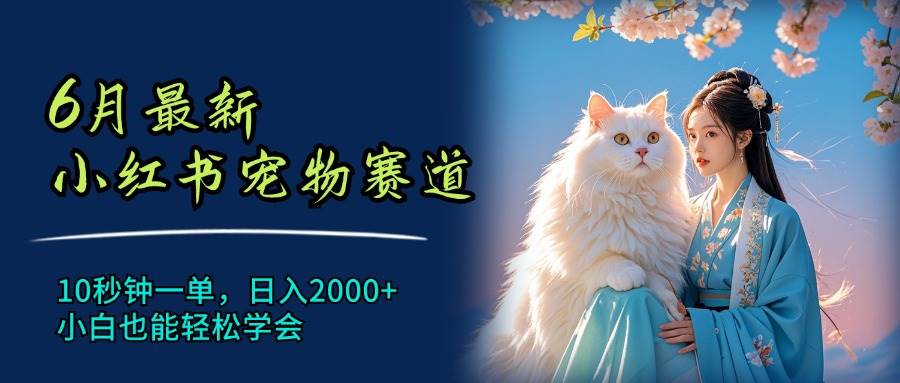 6月最新
小红书宠物赛道

10秒钟一单，日入2000+
小白也能轻松学会